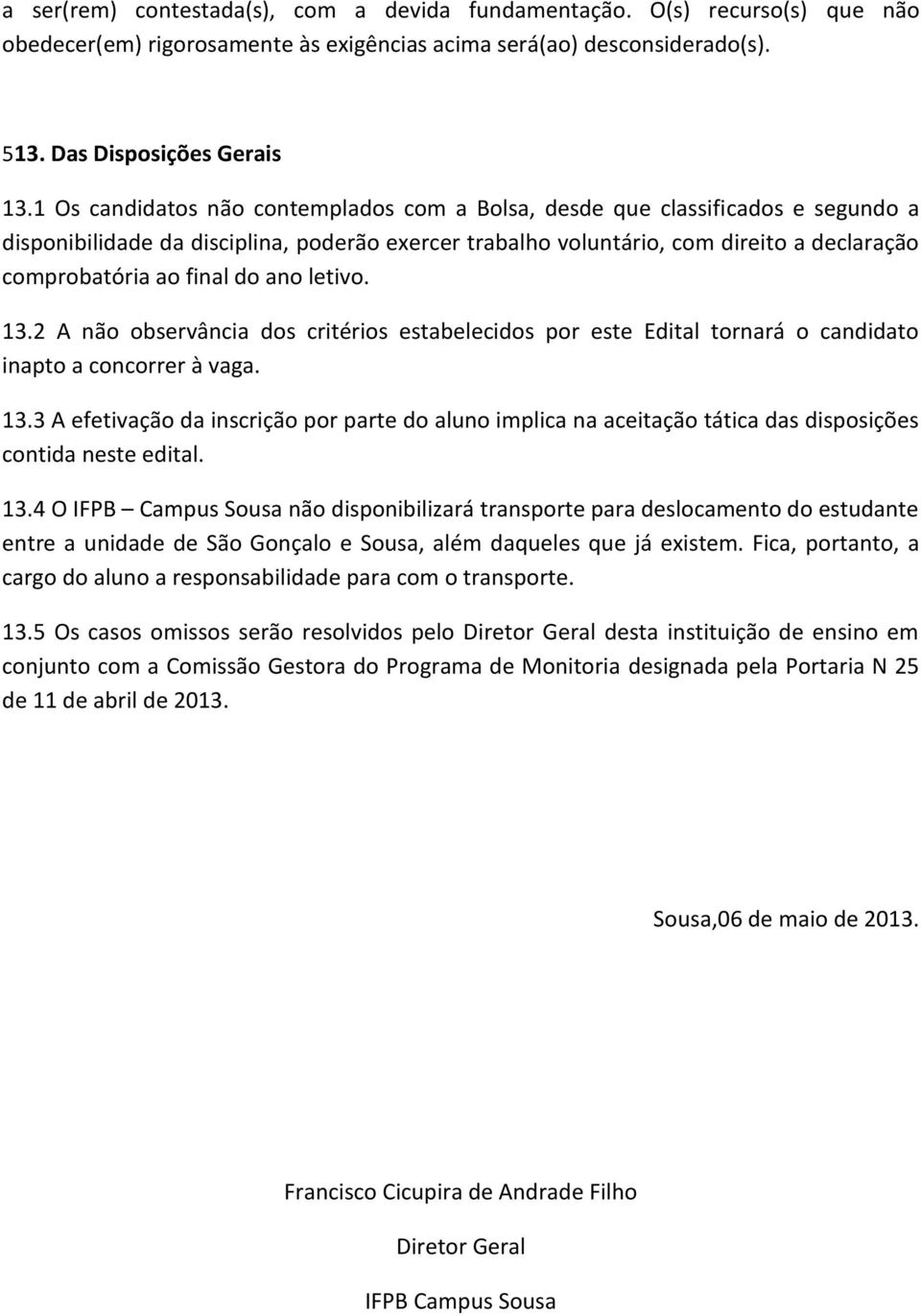 a ser(rem) contestada(s), com a devida fundamentação. O(s) recurso(s) que não obedecer(em) rigorosamente às exigências acima será(ao) desconsiderado(s).

513. Das Disposições Gerais

13.1 Os candidatos não contemplados com a Bolsa, desde que classificados e segundo a disponibilidade da disciplina, poderão exercer trabalho voluntário, com direito a declaração comprobatória ao final do ano letivo.

13.2 A não observância dos critérios estabelecidos por este Edital tornará o candidato inapto a concorrer à vaga.

13.3 A efetivação da inscrição por parte do aluno implica na aceitação tática das disposições contida neste edital.

13.4 O IFPB – Campus Sousa não disponibilizará transporte para deslocamento do estudante entre a unidade de São Gonçalo e Sousa, além daqueles que já existem. Fica, portanto, a cargo do aluno a responsabilidade para com o transporte.

13.5 Os casos omissos serão resolvidos pelo Diretor Geral desta instituição de ensino em conjunto com a Comissão Gestora do Programa de Monitoria designada pela Portaria N 25 de 11 de abril de 2013.

Sousa,06 de maio de 2013.

Francisco Cicupira de Andrade Filho

Diretor Geral

IFPB Campus Sousa